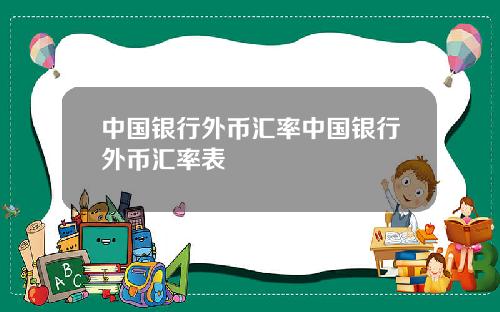 中国银行外币汇率中国银行外币汇率表

ABC